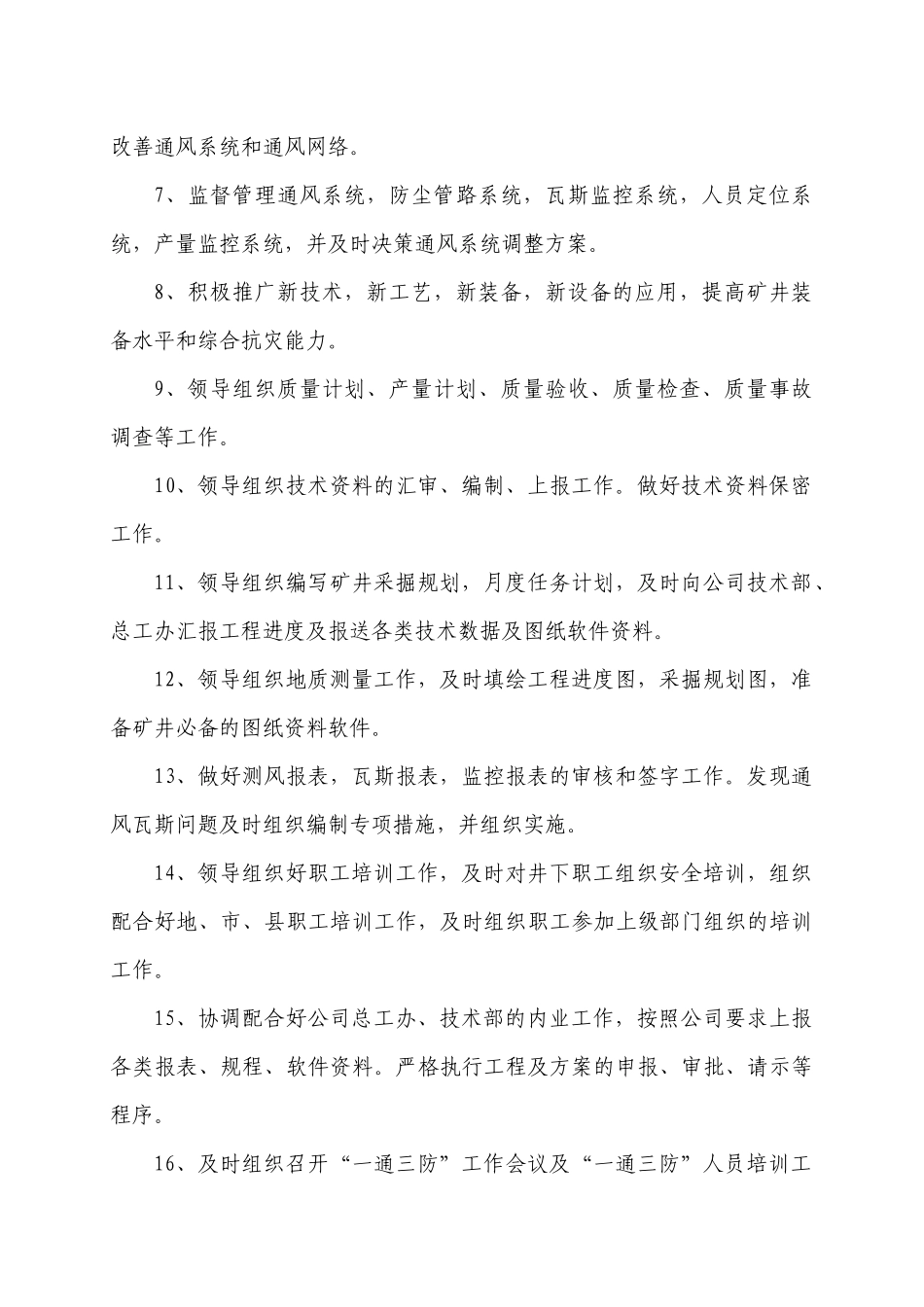 改善通风系统和通风网络。

7、监督管理通风系统，防尘管路系统，瓦斯监控系统，人员定位系统，产量监控系统，并及时决策通风系统调整方案。

8、积极推广新技术，新工艺，新装备，新设备的应用，提高矿井装备水平和综合抗灾能力。

9、领导组织质量计划、产量计划、质量验收、质量检查、质量事故调查等工作。

10、领导组织技术资料的汇审、编制、上报工作。做好技术资料保密工作。

11、领导组织编写矿井采掘规划，月度任务计划，及时向公司技术部、总工办汇报工程进度及报送各类技术数据及图纸软件资料。

12、领导组织地质测量工作，及时填绘工程进度图，采掘规划图，准备矿井必备的图纸资料软件。

13、做好测风报表，瓦斯报表，监控报表的审核和签字工作。发现通风瓦斯问题及时组织编制专项措施，并组织实施。

14、领导组织好职工培训工作，及时对井下职工组织安全培训，组织配合好地、市、县职工培训工作，及时组织职工参加上级部门组织的培训工作。

15、协调配合好公司总工办、技术部的内业工作，按照公司要求上报各类报表、规程、软件资料。严格执行工程及方案的申报、审批、请示等程序。

16、及时组织召开“一通三防”工作会议及“一通三防”人员培训工